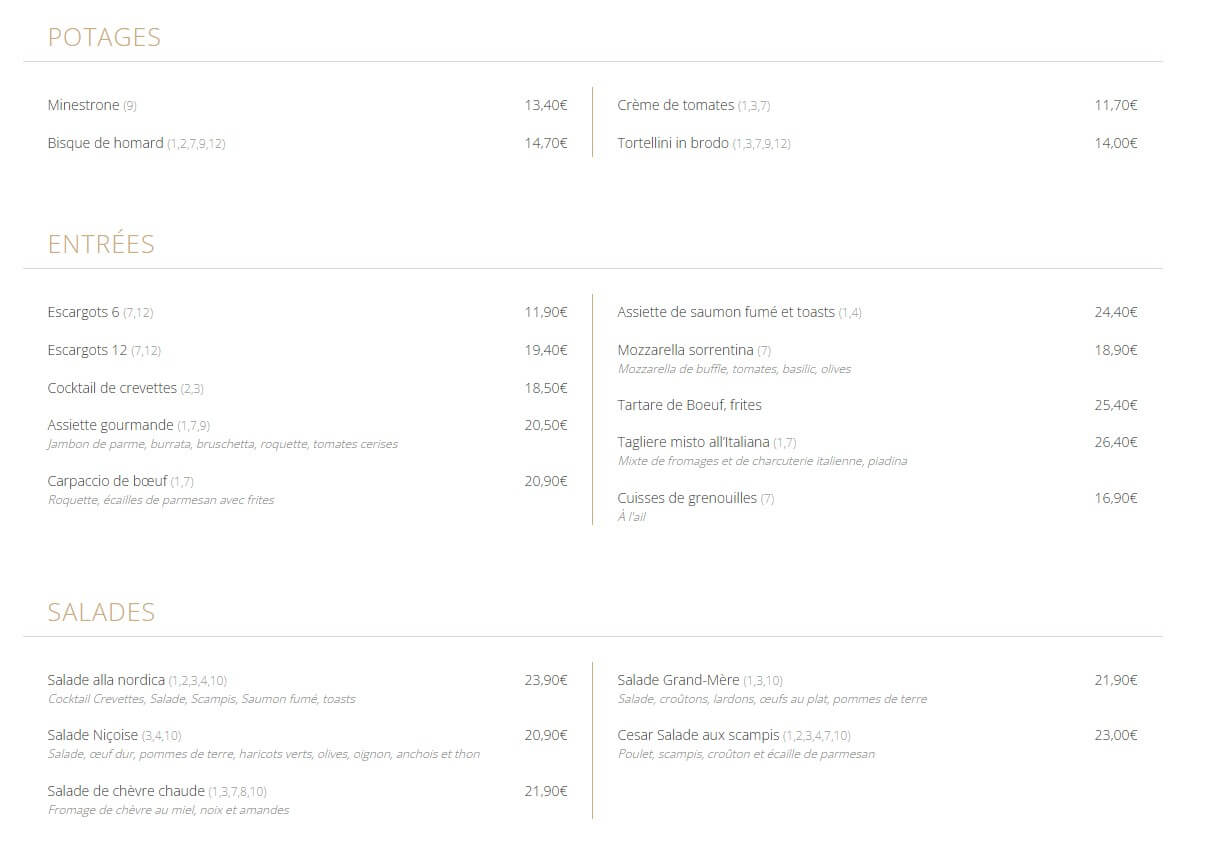 POTAGES

Minestrone (9) 13,40€

Bisque de homard (1,2,7,9,12) 14,70€

Crème de tomates (1,3,7) 11,70€

Tortellini in brodo (1,3,7,9,12) 14,00€

ENTRÉES

Escargots 6 (7,12) 11,90€

Escargots 12 (7,12) 19,40€

Cocktail de crevettes (2,3) 18,50€

Assiette gourmande (1,7,9) 20,50€
Jambon de parme, burrata, bruschetta, roquette, tomates cerises

Carpaccio de bœuf (1,7) 20,90€
Roquette, écailles de parmesan avec frites

Assiette de saumon fumé et toasts (1,4) 24,40€

Mozzarella sorrentina (7) 18,90€
Mozzarella de buffle, tomates, basilic, olives

Tartare de Boeuf, frites 25,40€

Tagliere misto all'Italiana (1,7) 26,40€
Mixte de fromages et de charcuterie italienne, piadina

Cuisses de grenouilles (7) 16,90€
À l'ail

SALADES

Salade alla nordica (1,2,3,4,10) 23,90€
Cocktail Crevettes, Salade, Scampis, Saumon fumé, toasts

Salade Niçoise (3,4,10) 20,90€
Salade, œuf dur, pommes de terre, haricots verts, olives, oignon, anchois et thon

Salade de chèvre chaude (1,3,7,8,10) 21,90€
Fromage de chèvre au miel, noix et amandes

Salade Grand-Mère (1,3,10) 21,90€
Salade, croûtons, lardons, œufs au plat, pommes de terre

Cesar Salade aux scampis (1,2,3,4,7,10) 23,00€
Poulet, scampis, croûton et écaille de parmesan